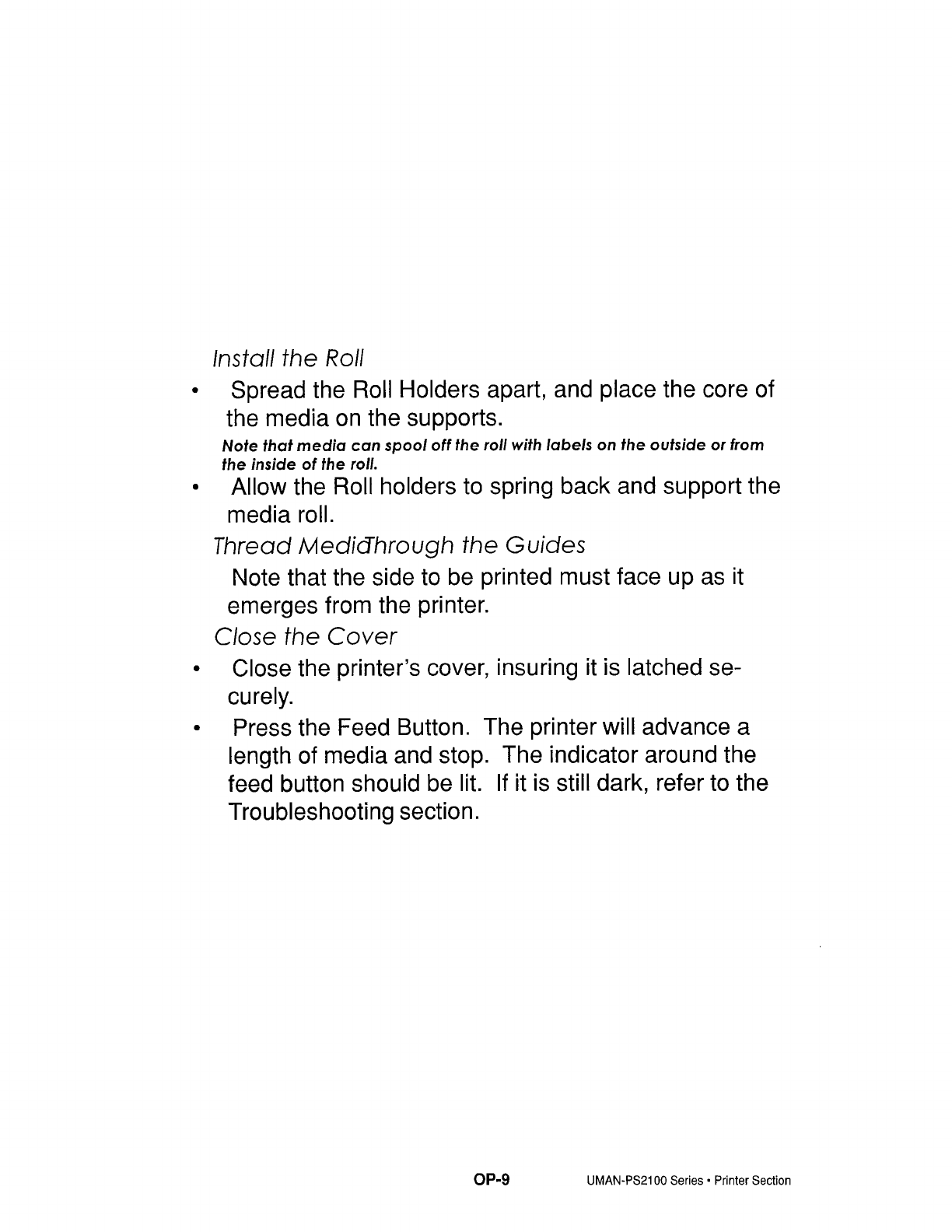 Install the Roll

• Spread the Roll Holders apart, and place the core of the media on the supports.

Note that media can spool off the roll with labels on the outside or from the inside of the roll.

• Allow the Roll holders to spring back and support the media roll.

Thread MediaThrough the Guides

Note that the side to be printed must face up as it emerges from the printer.

Close the Cover

• Close the printer's cover, insuring it is latched securely.

• Press the Feed Button. The printer will advance a length of media and stop. The indicator around the feed button should be lit. If it is still dark, refer to the Troubleshooting section.

OP-9 UMAN-PS2100 Series • Printer Section